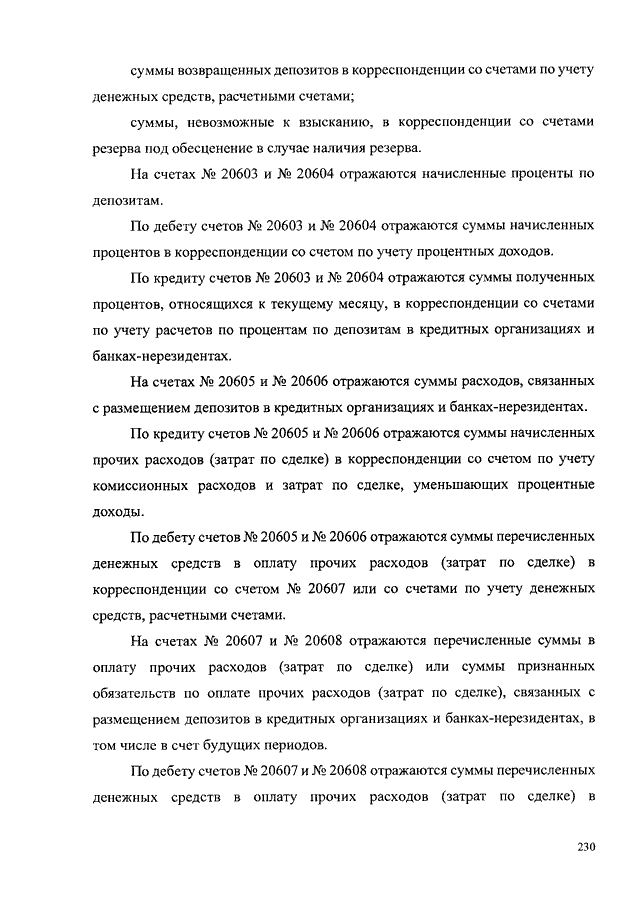 суммы возвращенных депозитов в корреспонденции со счетами по учету денежных средств, расчетными счетами;

суммы, невозможные к взысканию, в корреспонденции со счетами резерва под обесценение в случае наличия резерва.

На счетах № 20603 и № 20604 отражаются начисленные проценты по депозитам.

По дебету счетов № 20603 и № 20604 отражаются суммы начисленных процентов в корреспонденции со счетом по учету процентных доходов.

По кредиту счетов № 20603 и № 20604 отражаются суммы полученных процентов, относящихся к текущему месяцу, в корреспонденции со счетами по учету расчетов по процентам по депозитам в кредитных организациях и банках-нерезидентах.

На счетах № 20605 и № 20606 отражаются суммы расходов, связанных с размещением депозитов в кредитных организациях и банках-нерезидентах.

По кредиту счетов № 20605 и № 20606 отражаются суммы начисленных прочих расходов (затрат по сделке) в корреспонденции со счетом по учету комиссионных расходов и затрат по сделке, уменьшающих процентные доходы.

По дебету счетов № 20605 и № 20606 отражаются суммы перечисленных денежных средств в оплату прочих расходов (затрат по сделке) в корреспонденции со счетом № 20607 или со счетами по учету денежных средств, расчетными счетами.

На счетах № 20607 и № 20608 отражаются перечисленные суммы в оплату прочих расходов (затрат по сделке) или суммы признанных обязательств по оплате прочих расходов (затрат по сделке), связанных с размещением депозитов в кредитных организациях и банках-нерезидентах, в том числе в счет будущих периодов.

По дебету счетов № 20607 и № 20608 отражаются суммы перечисленных денежных средств в оплату прочих расходов (затрат по сделке) в

230